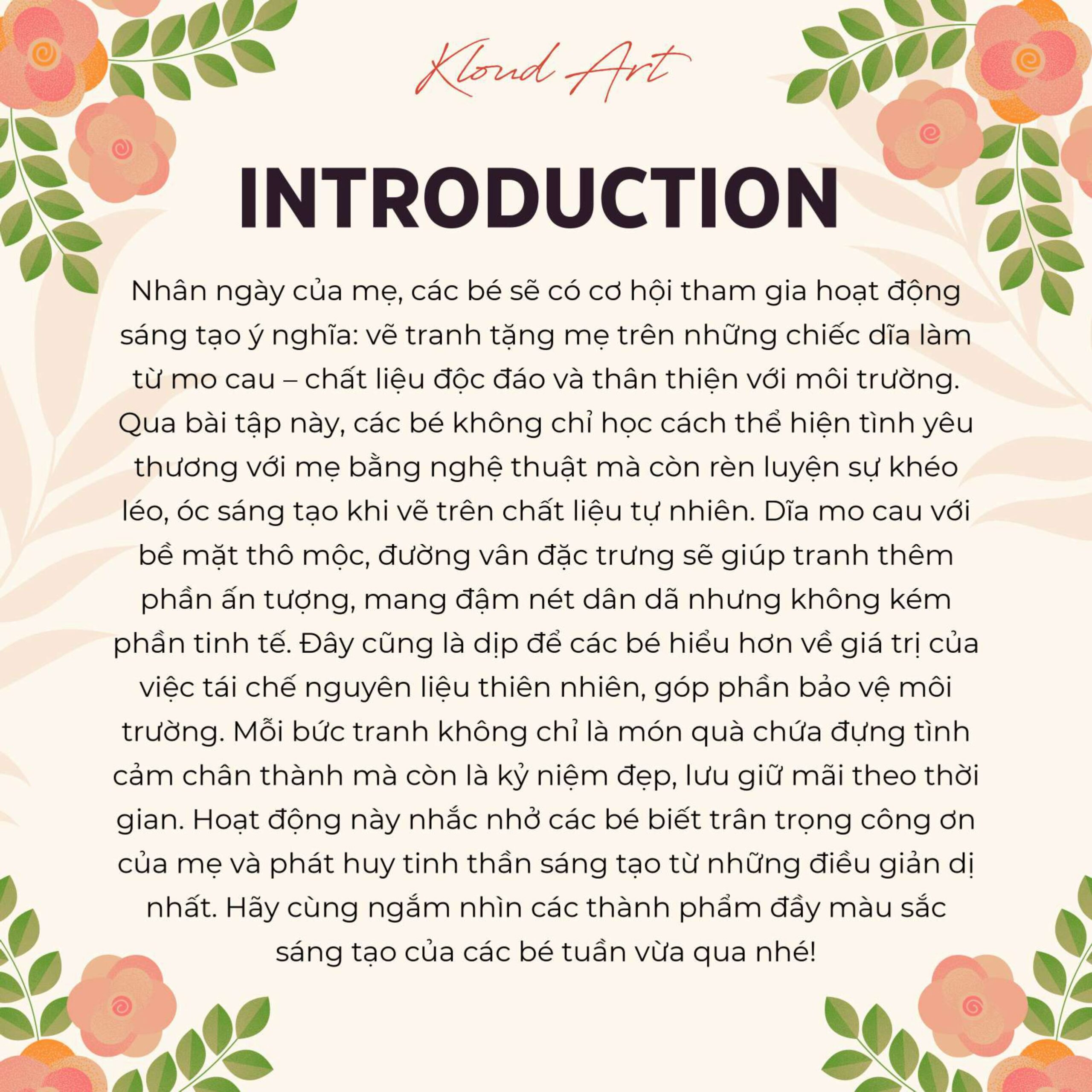 Kloud Art

INTRODUCTION

Nhân ngày của mẹ, các bé sẽ có cơ hội tham gia hoạt động sáng tạo ý nghĩa: vẽ tranh tặng mẹ trên những chiếc dĩa làm từ mo cau – chất liệu độc đáo và thân thiện với môi trường. Qua bài tập này, các bé không chỉ học cách thể hiện tình yêu thương với mẹ bằng nghệ thuật mà còn rèn luyện sự khéo léo, óc sáng tạo khi vẽ trên chất liệu tự nhiên. Dĩa mo cau với bề mặt thô mộc, đường vân đặc trưng sẽ giúp tranh thêm phần ấn tượng, mang đậm nét dân dã nhưng không kém phần tinh tế. Đây cũng là dịp để các bé hiểu hơn về giá trị của việc tái chế nguyên liệu thiên nhiên, góp phần bảo vệ môi trường. Mỗi bức tranh không chỉ là món quà chứa đựng tình cảm chân thành mà còn là kỷ niệm đẹp, lưu giữ mãi theo thời gian. Hoạt động này nhắc nhở các bé biết trân trọng công ơn của mẹ và phát huy tinh thần sáng tạo từ những điều giản dị nhất. Hãy cùng ngắm nhìn các thành phẩm đầy màu sắc sáng tạo của các bé tuần vừa qua nhé!